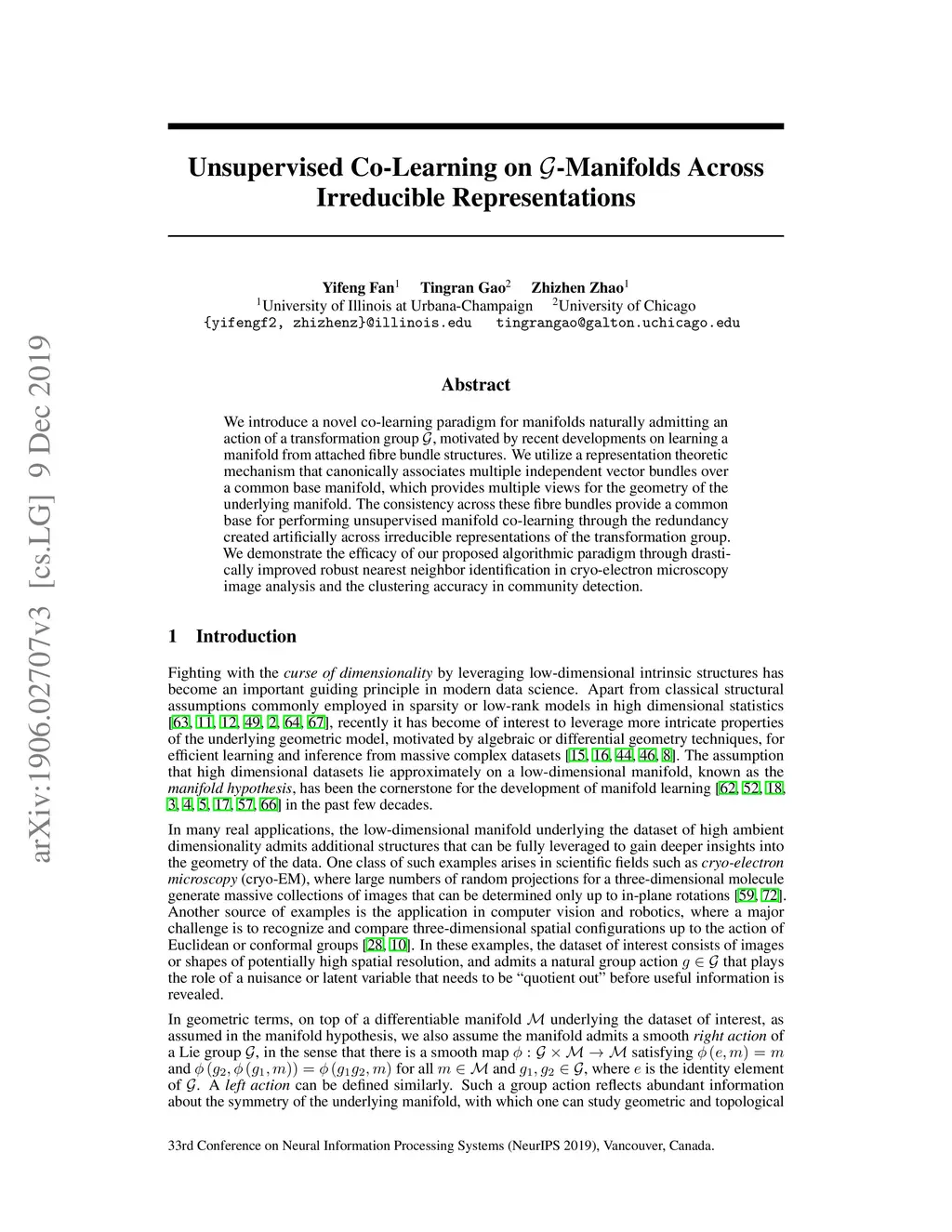 arXiv:1906.02707v3 [cs.LG] 9 Dec 2019

Unsupervised Co-Learning on $\mathcal{G}$-Manifolds Across Irreducible Representations

Yifeng Fan$^1$ Tingran Gao$^2$ Zhizhen Zhao$^1$
$^1$University of Illinois at Urbana-Champaign $^2$University of Chicago
{yifengf2, zhizhenz}@illinois.edu tingrangao@galton.uchicago.edu

Abstract

We introduce a novel co-learning paradigm for manifolds naturally admitting an action of a transformation group $\mathcal{G}$, motivated by recent developments on learning a manifold from attached fibre bundle structures. We utilize a representation theoretic mechanism that canonically associates multiple independent vector bundles over a common base manifold, which provides multiple views for the geometry of the underlying manifold. The consistency across these fibre bundles provide a common base for performing unsupervised manifold co-learning through the redundancy created artificially across irreducible representations of the transformation group. We demonstrate the efficacy of our proposed algorithmic paradigm through drastically improved robust nearest neighbor identification in cryo-electron microscopy image analysis and the clustering accuracy in community detection.

1 Introduction

Fighting with the curse of dimensionality by leveraging low-dimensional intrinsic structures has become an important guiding principle in modern data science. Apart from classical structural assumptions commonly employed in sparsity or low-rank models in high dimensional statistics [63, 11, 12, 49, 2, 64, 67], recently it has become of interest to leverage more intricate properties of the underlying geometric model, motivated by algebraic or differential geometry techniques, for efficient learning and inference from massive complex datasets [15, 16, 44, 46, 8]. The assumption that high dimensional datasets lie approximately on a low-dimensional manifold, known as the manifold hypothesis, has been the cornerstone for the development of manifold learning [62, 52, 18, 3, 4, 5, 17, 57, 66] in the past few decades.

In many real applications, the low-dimensional manifold underlying the dataset of high ambient dimensionality admits additional structures that can be fully leveraged to gain deeper insights into the geometry of the data. One class of such examples arises in scientific fields such as cryo-electron microscopy (cryo-EM), where large numbers of random projections for a three-dimensional molecule generate massive collections of images that can be determined only up to in-plane rotations [59, 72]. Another source of examples is the application in computer vision and robotics, where a major challenge is to recognize and compare three-dimensional spatial configurations up to the action of Euclidean or conformal groups [28, 10]. In these examples, the dataset of interest consists of images or shapes of potentially high spatial resolution, and admits a natural group action $g \in \mathcal{G}$ that plays the role of a nuisance or latent variable that needs to be "quotient out" before useful information is revealed.

In geometric terms, on top of a differentiable manifold $\mathcal{M}$ underlying the dataset of interest, as assumed in the manifold hypothesis, we also assume the manifold admits a smooth right action of a Lie group $\mathcal{G}$, in the sense that there is a smooth map $\phi : \mathcal{G} \times \mathcal{M} \to \mathcal{M}$ satisfying $\phi(e, m) = m$ and $\phi(g_2, \phi(g_1, m)) = \phi(g_1 g_2, m)$ for all $m \in \mathcal{M}$ and $g_1, g_2 \in \mathcal{G}$, where $e$ is the identity element of $\mathcal{G}$. A left action can be defined similarly. Such a group action reflects abundant information about the symmetry of the underlying manifold, with which one can study geometric and topological

33rd Conference on Neural Information Processing Systems (NeurIPS 2019), Vancouver, Canada.